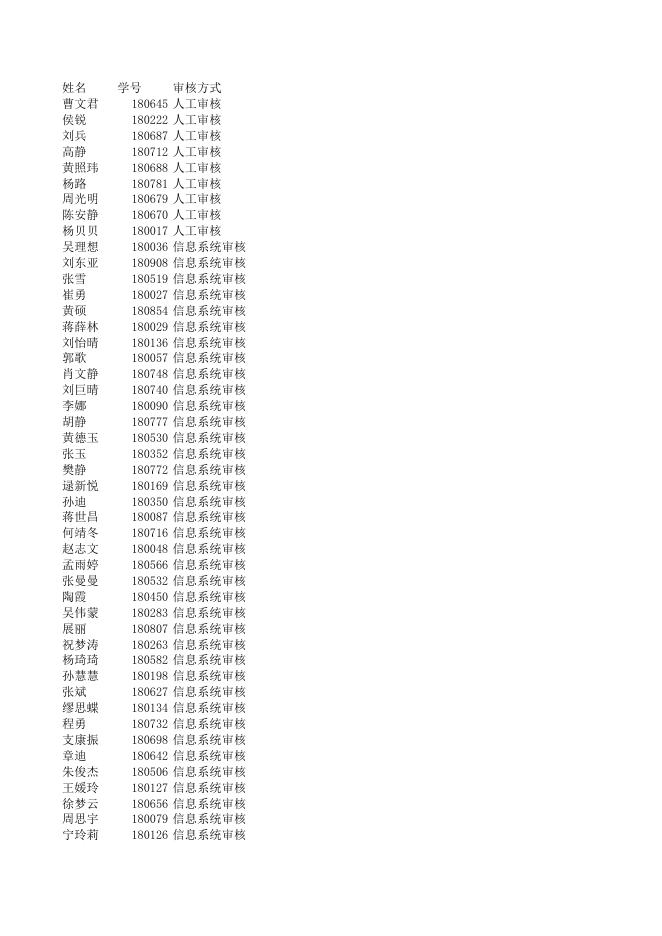 | 姓名 | 学号 | 审核方式 |
|---|---|---|
| 曹文君 | 180645 | 人工审核 |
| 侯锐 | 180222 | 人工审核 |
| 刘兵 | 180687 | 人工审核 |
| 高静 | 180712 | 人工审核 |
| 黄照玮 | 180688 | 人工审核 |
| 杨路 | 180781 | 人工审核 |
| 周光明 | 180679 | 人工审核 |
| 陈安静 | 180670 | 人工审核 |
| 杨贝贝 | 180017 | 人工审核 |
| 吴理想 | 180036 | 信息系统审核 |
| 刘东亚 | 180908 | 信息系统审核 |
| 张雪 | 180519 | 信息系统审核 |
| 崔勇 | 180027 | 信息系统审核 |
| 黄硕 | 180854 | 信息系统审核 |
| 蒋薛林 | 180029 | 信息系统审核 |
| 刘怡晴 | 180136 | 信息系统审核 |
| 郭歌 | 180057 | 信息系统审核 |
| 肖文静 | 180748 | 信息系统审核 |
| 刘巨晴 | 180740 | 信息系统审核 |
| 李娜 | 180090 | 信息系统审核 |
| 胡静 | 180777 | 信息系统审核 |
| 黄德玉 | 180530 | 信息系统审核 |
| 张玉 | 180352 | 信息系统审核 |
| 樊静 | 180772 | 信息系统审核 |
| 逯新悦 | 180169 | 信息系统审核 |
| 孙迪 | 180350 | 信息系统审核 |
| 蒋世昌 | 180087 | 信息系统审核 |
| 何靖冬 | 180716 | 信息系统审核 |
| 赵志文 | 180048 | 信息系统审核 |
| 孟雨婷 | 180566 | 信息系统审核 |
| 张曼曼 | 180532 | 信息系统审核 |
| 陶霞 | 180450 | 信息系统审核 |
| 吴伟蒙 | 180283 | 信息系统审核 |
| 展丽 | 180807 | 信息系统审核 |
| 祝梦涛 | 180263 | 信息系统审核 |
| 杨琦琦 | 180582 | 信息系统审核 |
| 孙慧慧 | 180198 | 信息系统审核 |
| 张斌 | 180627 | 信息系统审核 |
| 缪思蝶 | 180134 | 信息系统审核 |
| 程勇 | 180732 | 信息系统审核 |
| 支康振 | 180698 | 信息系统审核 |
| 章迪 | 180642 | 信息系统审核 |
| 朱俊杰 | 180506 | 信息系统审核 |
| 王媛玲 | 180127 | 信息系统审核 |
| 徐梦云 | 180656 | 信息系统审核 |
| 周思宇 | 180079 | 信息系统审核 |
| 宁玲莉 | 180126 | 信息系统审核 |